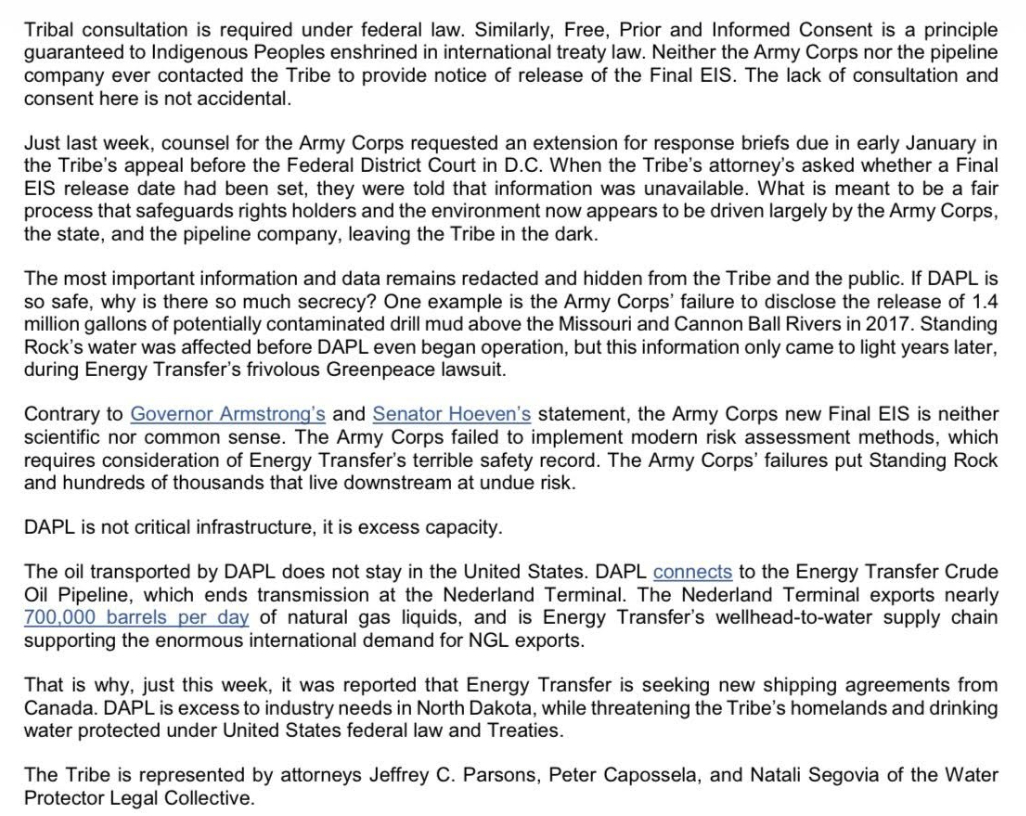 Tribal consultation is required under federal law. Similarly, Free, Prior and Informed Consent is a principle guaranteed to Indigenous Peoples enshrined in international treaty law. Neither the Army Corps nor the pipeline company ever contacted the Tribe to provide notice of release of the Final EIS. The lack of consultation and consent here is not accidental.

Just last week, counsel for the Army Corps requested an extension for response briefs due in early January in the Tribe's appeal before the Federal District Court in D.C. When the Tribe's attorney's asked whether a Final EIS release date had been set, they were told that information was unavailable. What is meant to be a fair process that safeguards rights holders and the environment now appears to be driven largely by the Army Corps, the state, and the pipeline company, leaving the Tribe in the dark.

The most important information and data remains redacted and hidden from the Tribe and the public. If DAPL is so safe, why is there so much secrecy? One example is the Army Corps' failure to disclose the release of 1.4 million gallons of potentially contaminated drill mud above the Missouri and Cannon Ball Rivers in 2017. Standing Rock's water was affected before DAPL even began operation, but this information only came to light years later, during Energy Transfer's frivolous Greenpeace lawsuit.

Contrary to Governor Armstrong's and Senator Hoeven's statement, the Army Corps new Final EIS is neither scientific nor common sense. The Army Corps failed to implement modern risk assessment methods, which requires consideration of Energy Transfer's terrible safety record. The Army Corps' failures put Standing Rock and hundreds of thousands that live downstream at undue risk.

DAPL is not critical infrastructure, it is excess capacity.

The oil transported by DAPL does not stay in the United States. DAPL connects to the Energy Transfer Crude Oil Pipeline, which ends transmission at the Nederland Terminal. The Nederland Terminal exports nearly 700,000 barrels per day of natural gas liquids, and is Energy Transfer's wellhead-to-water supply chain supporting the enormous international demand for NGL exports.

That is why, just this week, it was reported that Energy Transfer is seeking new shipping agreements from Canada. DAPL is excess to industry needs in North Dakota, while threatening the Tribe's homelands and drinking water protected under United States federal law and Treaties.

The Tribe is represented by attorneys Jeffrey C. Parsons, Peter Capossela, and Natali Segovia of the Water Protector Legal Collective.